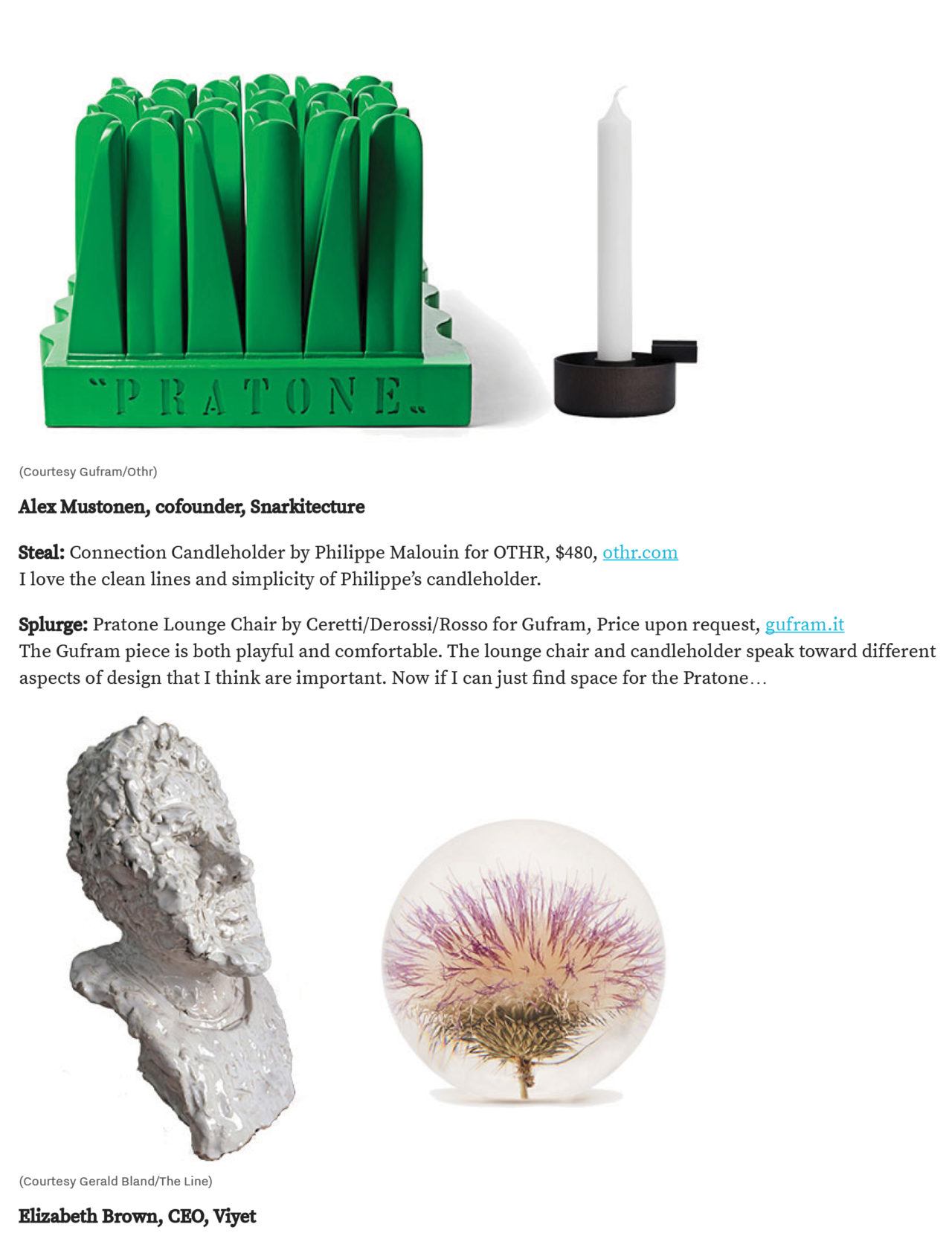 "PRATONE"

(Courtesy Gufram/Othr)

Alex Mustonen, cofounder, Snarkitecture

Steal: Connection Candleholder by Philippe Malouin for OTHR, $480, othr.com
I love the clean lines and simplicity of Philippe's candleholder.

Splurge: Pratone Lounge Chair by Ceretti/Derossi/Rosso for Gufram, Price upon request, gufram.it
The Gufram piece is both playful and comfortable. The lounge chair and candleholder speak toward different aspects of design that I think are important. Now if I can just find space for the Pratone…

(Courtesy Gerald Bland/The Line)

Elizabeth Brown, CEO, Viyet